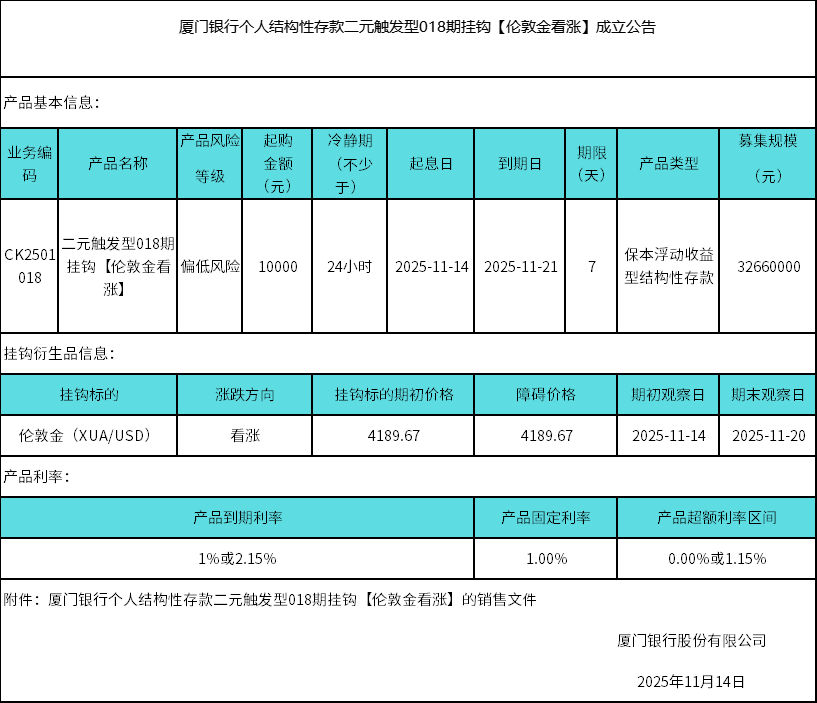 厦门银行个人结构性存款二元触发型018期挂钩【伦敦金看涨】成立公告

产品基本信息：

| 业务编码 | 产品名称 | 产品风险等级 | 起购金额（元） | 冷静期（不少于） | 起息日 | 到期日 | 期限（天） | 产品类型 | 募集规模（元） |
|---|---|---|---|---|---|---|---|---|---|
| CK2501018 | 二元触发型018期挂钩【伦敦金看涨】 | 偏低风险 | 10000 | 24小时 | 2025-11-14 | 2025-11-21 | 7 | 保本浮动收益型结构性存款 | 32660000 |

挂钩衍生品信息：

| 挂钩标的 | 涨跌方向 | 挂钩标的期初价格 | 障碍价格 | 期初观察日 | 期末观察日 |
|---|---|---|---|---|---|
| 伦敦金（XUA/USD） | 看涨 | 4189.67 | 4189.67 | 2025-11-14 | 2025-11-20 |

产品利率：

| 产品到期利率 | 产品固定利率 | 产品超额利率区间 |
|---|---|---|
| 1%或2.15% | 1.00% | 0.00%或1.15% |

附件：厦门银行个人结构性存款二元触发型018期挂钩【伦敦金看涨】的销售文件

厦门银行股份有限公司

2025年11月14日